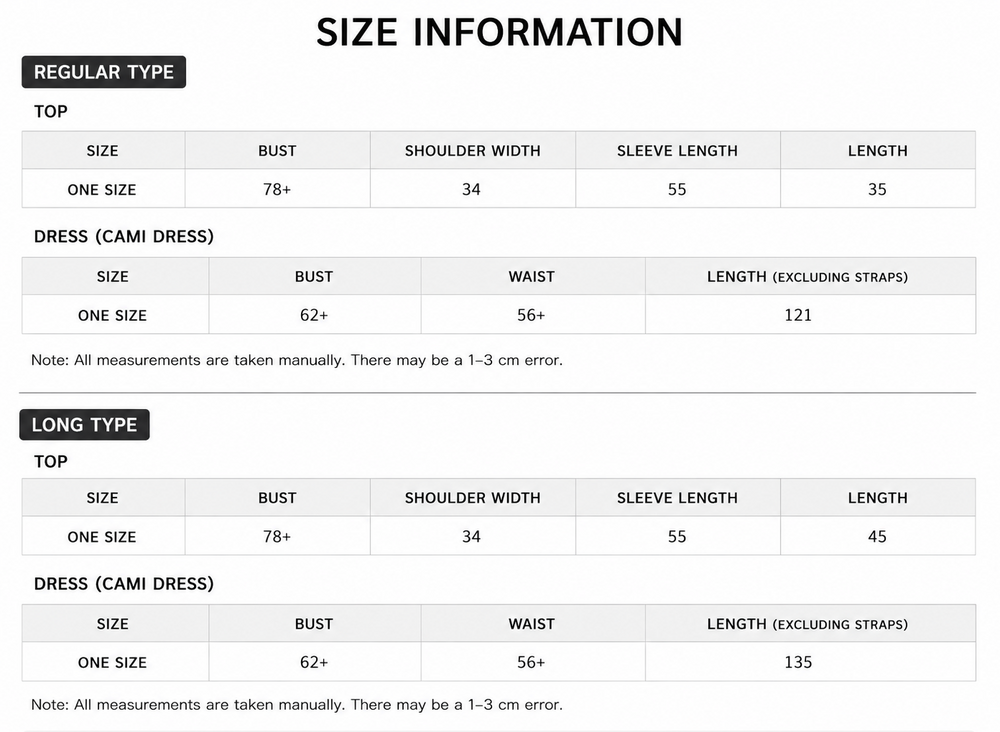 SIZE INFORMATION

REGULAR TYPE

TOP

| SIZE | BUST | SHOULDER WIDTH | SLEEVE LENGTH | LENGTH |
|---|---|---|---|---|
| ONE SIZE | 78+ | 34 | 55 | 35 |

DRESS (CAMI DRESS)

| SIZE | BUST | WAIST | LENGTH (EXCLUDING STRAPS) |
|---|---|---|---|
| ONE SIZE | 62+ | 56+ | 121 |

Note: All measurements are taken manually. There may be a 1–3 cm error.

LONG TYPE

TOP

| SIZE | BUST | SHOULDER WIDTH | SLEEVE LENGTH | LENGTH |
|---|---|---|---|---|
| ONE SIZE | 78+ | 34 | 55 | 45 |

DRESS (CAMI DRESS)

| SIZE | BUST | WAIST | LENGTH (EXCLUDING STRAPS) |
|---|---|---|---|
| ONE SIZE | 62+ | 56+ | 135 |

Note: All measurements are taken manually. There may be a 1–3 cm error.